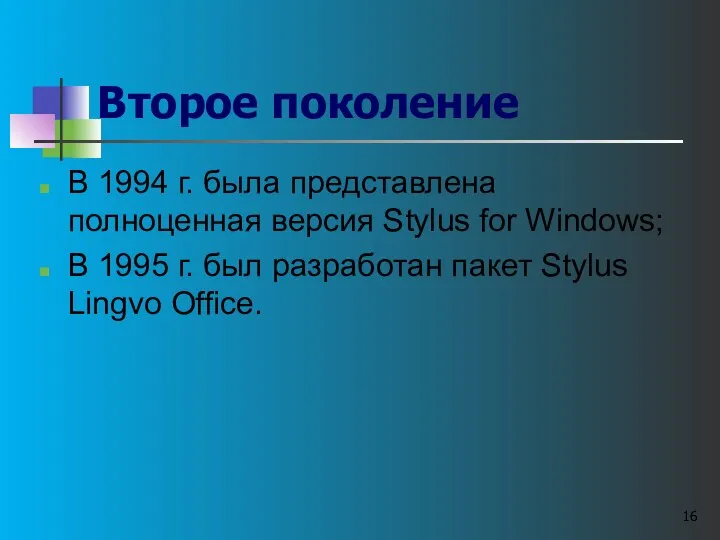 Второе поколение

В 1994 г. была представлена полноценная версия Stylus for Windows;

В 1995 г. был разработан пакет Stylus Lingvo Office.

16